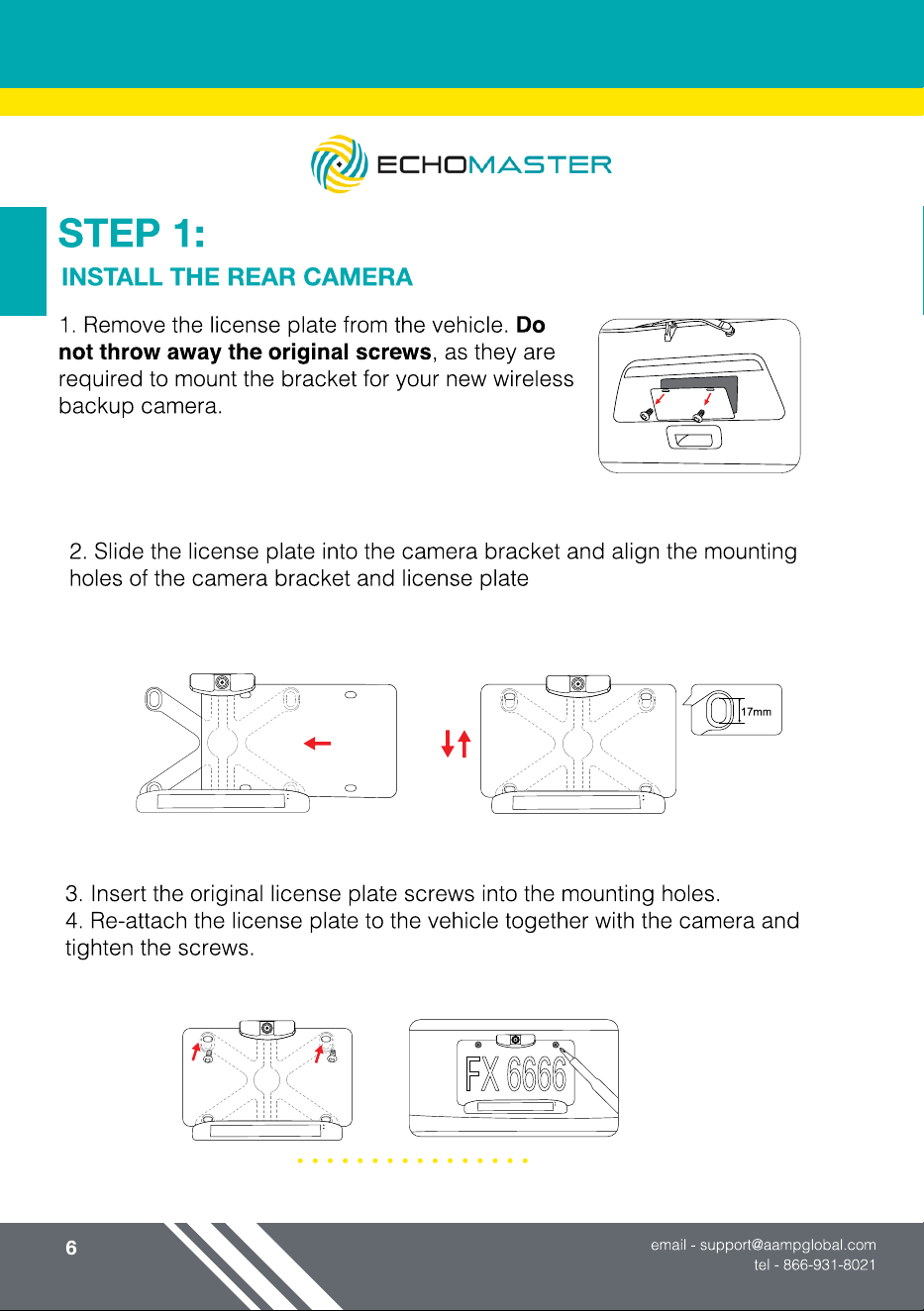 ECHOMASTER

STEP 1:

INSTALL THE REAR CAMERA

1. Remove the license plate from the vehicle. Do not throw away the original screws, as they are required to mount the bracket for your new wireless backup camera.

2. Slide the license plate into the camera bracket and align the mounting holes of the camera bracket and license plate

17mm

3. Insert the original license plate screws into the mounting holes.
4. Re-attach the license plate to the vehicle together with the camera and tighten the screws.

FX 6666

6

email - support@aampglobal.com
tel - 866-931-8021